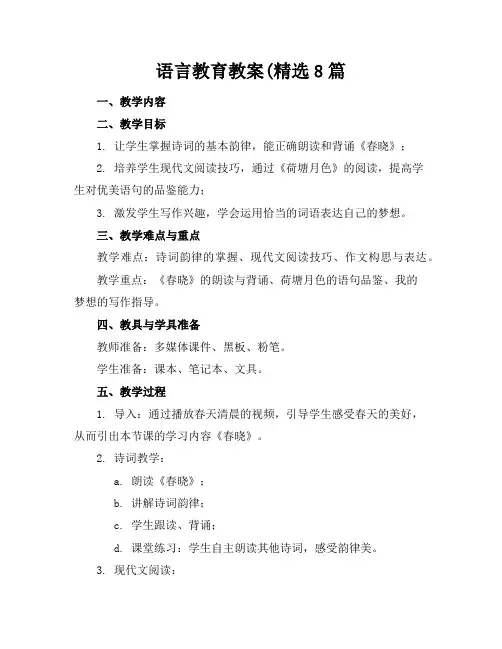 语言教育教案(精选8篇

一、教学内容

二、教学目标

1. 让学生掌握诗词的基本韵律，能正确朗读和背诵《春晓》；

2. 培养学生现代文阅读技巧，通过《荷塘月色》的阅读，提高学生对优美语句的品鉴能力；

3. 激发学生写作兴趣，学会运用恰当的词语表达自己的梦想。

三、教学难点与重点

教学难点：诗词韵律的掌握、现代文阅读技巧、作文构思与表达。

教学重点：《春晓》的朗读与背诵、荷塘月色的语句品鉴、我的梦想的写作指导。

四、教具与学具准备

教师准备：多媒体课件、黑板、粉笔。

学生准备：课本、笔记本、文具。

五、教学过程

1. 导入：通过播放春天清晨的视频，引导学生感受春天的美好，从而引出本节课的学习内容《春晓》。

2. 诗词教学：

a. 朗读《春晓》；

b. 讲解诗词韵律；

c. 学生跟读、背诵；

d. 课堂练习：学生自主朗读其他诗词，感受韵律美。

3. 现代文阅读：